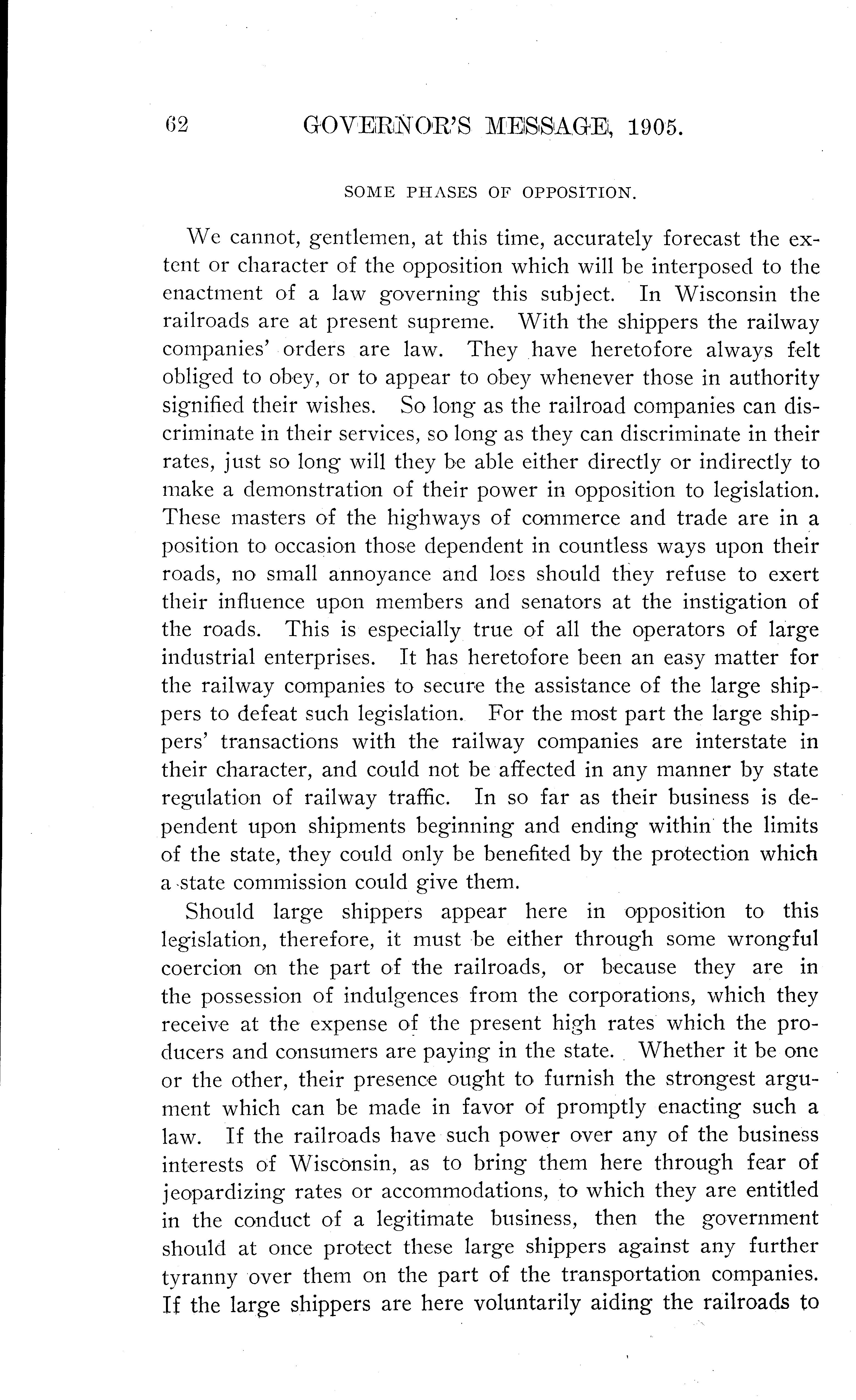 62 GOVERNOR'S MESSAGE, 1905.

SOME PHASES OF OPPOSITION.

We cannot, gentlemen, at this time, accurately forecast the extent or character of the opposition which will be interposed to the enactment of a law governing this subject. In Wisconsin the railroads are at present supreme. With the shippers the railway companies' orders are law. They have heretofore always felt obliged to obey, or to appear to obey whenever those in authority signified their wishes. So long as the railroad companies can discriminate in their services, so long as they can discriminate in their rates, just so long will they be able either directly or indirectly to make a demonstration of their power in opposition to legislation. These masters of the highways of commerce and trade are in a position to occasion those dependent in countless ways upon their roads, no small annoyance and loss should they refuse to exert their influence upon members and senators at the instigation of the roads. This is especially true of all the operators of large industrial enterprises. It has heretofore been an easy matter for the railway companies to secure the assistance of the large shippers to defeat such legislation. For the most part the large shippers' transactions with the railway companies are interstate in their character, and could not be affected in any manner by state regulation of railway traffic. In so far as their business is dependent upon shipments beginning and ending within the limits of the state, they could only be benefited by the protection which a state commission could give them.

Should large shippers appear here in opposition to this legislation, therefore, it must be either through some wrongful coercion on the part of the railroads, or because they are in the possession of indulgences from the corporations, which they receive at the expense of the present high rates which the producers and consumers are paying in the state. Whether it be one or the other, their presence ought to furnish the strongest argument which can be made in favor of promptly enacting such a law. If the railroads have such power over any of the business interests of Wisconsin, as to bring them here through fear of jeopardizing rates or accommodations, to which they are entitled in the conduct of a legitimate business, then the government should at once protect these large shippers against any further tyranny over them on the part of the transportation companies. If the large shippers are here voluntarily aiding the railroads to